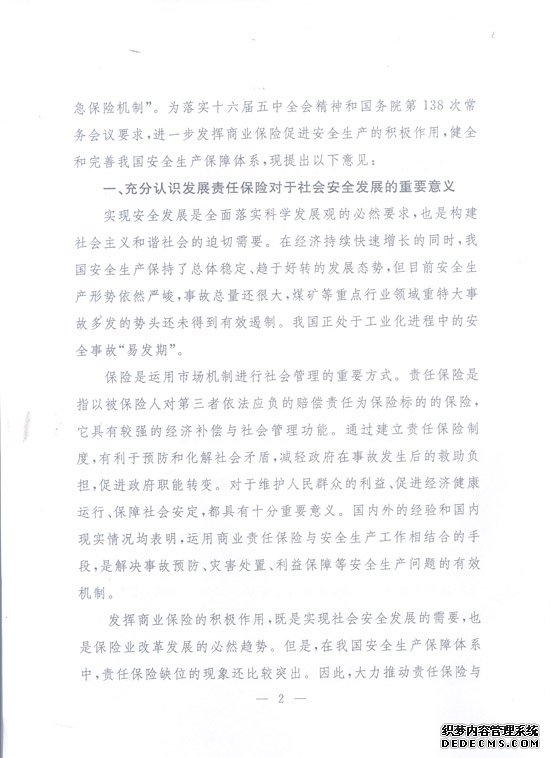 急保险机制”。为落实十六届五中全会精神和国务院第138次常务会议要求，进一步发挥商业保险促进安全生产的积极作用，健全和完善我国安全生产保障体系，现提出以下意见：

一、充分认识发展责任保险对于社会安全发展的重要意义

实现安全发展是全面落实科学发展观的必然要求，也是构建社会主义和谐社会的迫切需要。在经济持续快速增长的同时，我国安全生产保持了总体稳定、趋于好转的发展态势，但目前安全生产形势依然严峻，事故总量还很大，煤矿等重点行业领域重特大事故多发的势头还未得到有效遏制。我国正处于工业化进程中的安全事故“易发期”。

保险是运用市场机制进行社会管理的重要方式。责任保险是指以被保险人对第三者依法应负的赔偿责任为保险标的的保险，它具有较强的经济补偿与社会管理功能。通过建立责任保险制度，有利于预防和化解社会矛盾，减轻政府在事故发生后的救助负担，促进政府职能转变。对于维护人民群众的利益、促进经济健康运行、保障社会安定，都具有十分重要意义。国内外的经验和国内现实情况均表明，运用商业责任保险与安全生产工作相结合的手段，是解决事故预防、灾害处置、利益保障等安全生产问题的有效机制。

发挥商业保险的积极作用，既是实现社会安全发展的需要，也是保险业改革发展的必然趋势。但是，在我国安全生产保障体系中，责任保险缺位的现象还比较突出。因此，大力推动责任保险与

— 2 —

织梦内容管理系统
DEDECMS.COM